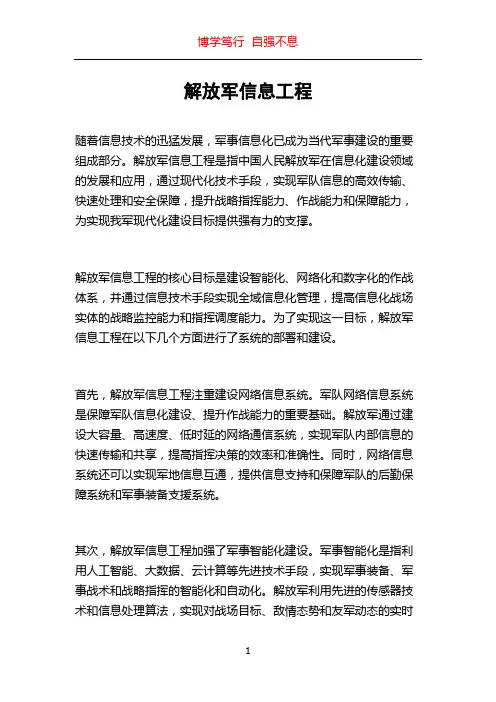 博学笃行 自强不息

解放军信息工程

随着信息技术的迅猛发展，军事信息化已成为当代军事建设的重要组成部分。解放军信息工程是指中国人民解放军在信息化建设领域的发展和应用，通过现代化技术手段，实现军队信息的高效传输、快速处理和安全保障，提升战略指挥能力、作战能力和保障能力，为实现我军现代化建设目标提供强有力的支撑。

解放军信息工程的核心目标是建设智能化、网络化和数字化的作战体系，并通过信息技术手段实现全域信息化管理，提高信息化战场实体的战略监控能力和指挥调度能力。为了实现这一目标，解放军信息工程在以下几个方面进行了系统的部署和建设。

首先，解放军信息工程注重建设网络信息系统。军队网络信息系统是保障军队信息化建设、提升作战能力的重要基础。解放军通过建设大容量、高速度、低时延的网络通信系统，实现军队内部信息的快速传输和共享，提高指挥决策的效率和准确性。同时，网络信息系统还可以实现军地信息互通，提供信息支持和保障军队的后勤保障系统和军事装备支援系统。

其次，解放军信息工程加强了军事智能化建设。军事智能化是指利用人工智能、大数据、云计算等先进技术手段，实现军事装备、军事战术和战略指挥的智能化和自动化。解放军利用先进的传感器技术和信息处理算法，实现对战场目标、敌情态势和友军动态的实时

1